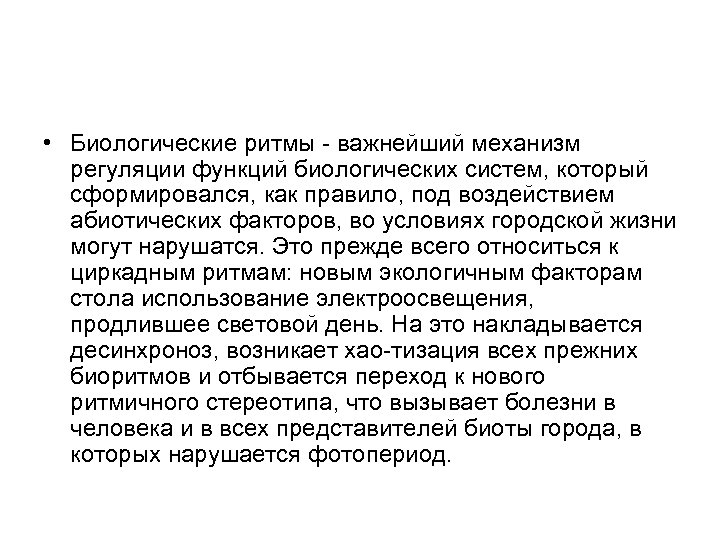 • Биологические ритмы - важнейший механизм регуляции функций биологических систем, который сформировался, как правило, под воздействием абиотических факторов, во условиях городской жизни могут нарушатся. Это прежде всего относиться к циркадным ритмам: новым экологичным факторам стола использование электроосвещения, продлившее световой день. На это накладывается десинхроноз, возникает хао-тизация всех прежних биоритмов и отбывается переход к нового ритмичного стереотипа, что вызывает болезни в человека и в всех представителей биоты города, в которых нарушается фотопериод.